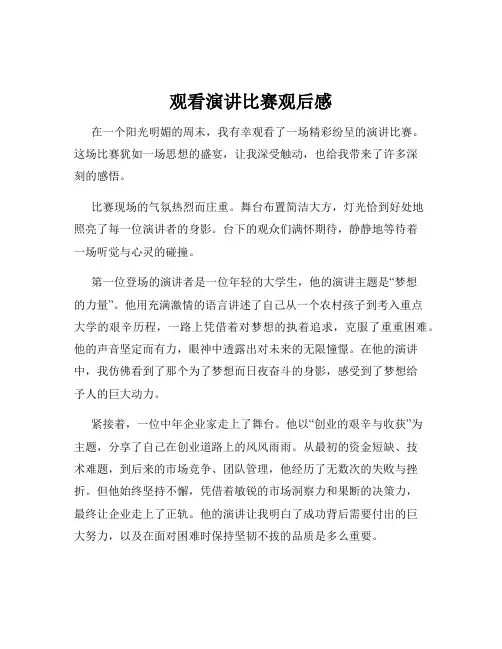 观看演讲比赛观后感

在一个阳光明媚的周末，我有幸观看了一场精彩纷呈的演讲比赛。这场比赛犹如一场思想的盛宴，让我深受触动，也给我带来了许多深刻的感悟。

比赛现场的气氛热烈而庄重。舞台布置简洁大方，灯光恰到好处地照亮了每一位演讲者的身影。台下的观众们满怀期待，静静地等待着一场听觉与心灵的碰撞。

第一位登场的演讲者是一位年轻的大学生，他的演讲主题是“梦想的力量”。他用充满激情的语言讲述了自己从一个农村孩子到考入重点大学的艰辛历程，一路上凭借着对梦想的执着追求，克服了重重困难。他的声音坚定而有力，眼神中透露出对未来的无限憧憬。在他的演讲中，我仿佛看到了那个为了梦想而日夜奋斗的身影，感受到了梦想给予人的巨大动力。

紧接着，一位中年企业家走上了舞台。他以“创业的艰辛与收获”为主题，分享了自己在创业道路上的风风雨雨。从最初的资金短缺、技术难题，到后来的市场竞争、团队管理，他经历了无数次的失败与挫折。但他始终坚持不懈，凭借着敏锐的市场洞察力和果断的决策力，最终让企业走上了正轨。他的演讲让我明白了成功背后需要付出的巨大努力，以及在面对困难时保持坚韧不拔的品质是多么重要。